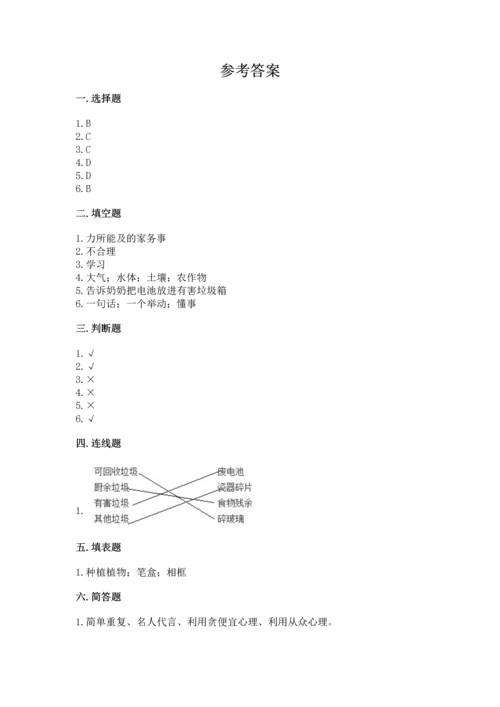 参考答案

一. 选择题

1. B
2. C
3. C
4. D
5. D
6. B

二. 填空题

1. 力所能及的家务事
2. 不合理
3. 学习
4. 大气；水体；土壤；农作物
5. 告诉奶奶把电池放进有害垃圾箱
6. 一句话；一个举动；懂事

三. 判断题

1. √
2. √
3. ×
4. ×
5. ×
6. √

四. 连线题

1.
可回收垃圾
厨余垃圾
有害垃圾
其他垃圾

废电池
瓷器碎片
食物残余
碎玻璃

五. 填表题

1. 种植植物；笔盒；相框

六. 简答题

1. 简单重复、名人代言、利用贪便宜心理、利用从众心理。